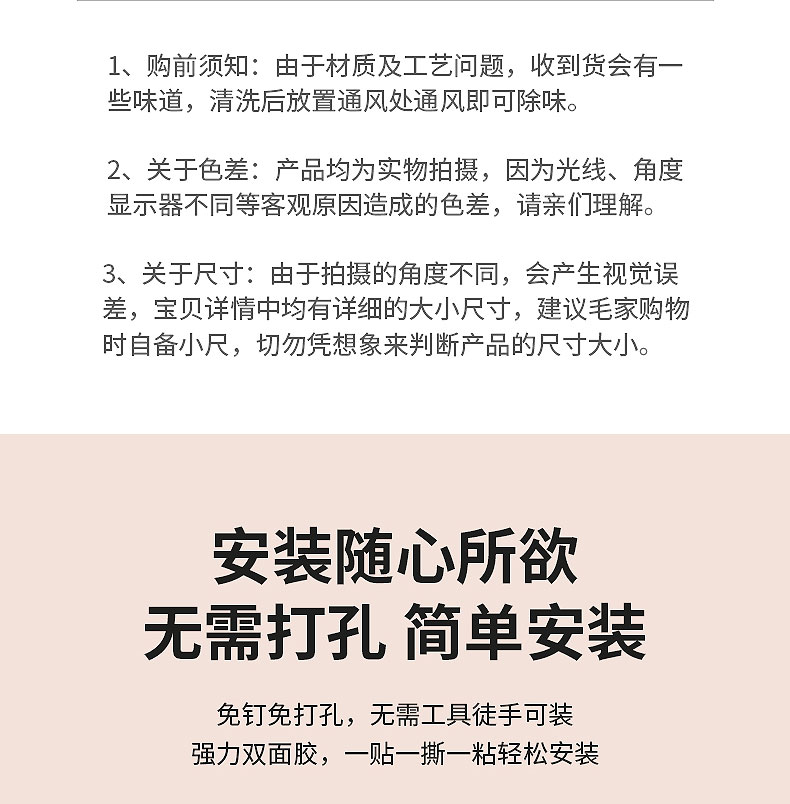 1、购前须知：由于材质及工艺问题，收到货会有一些味道，清洗后放置通风处通风即可除味。

2、关于色差：产品均为实物拍摄，因为光线、角度显示器不同等客观原因造成的色差，请亲们理解。

3、关于尺寸：由于拍摄的角度不同，会产生视觉误差，宝贝详情中均有详细的大小尺寸，建议毛家购物时自备小尺，切勿凭想象来判断产品的尺寸大小。

安装随心所欲
无需打孔 简单安装

免钉免打孔，无需工具徒手可装
强力双面胶，一贴一撕一粘轻松安装